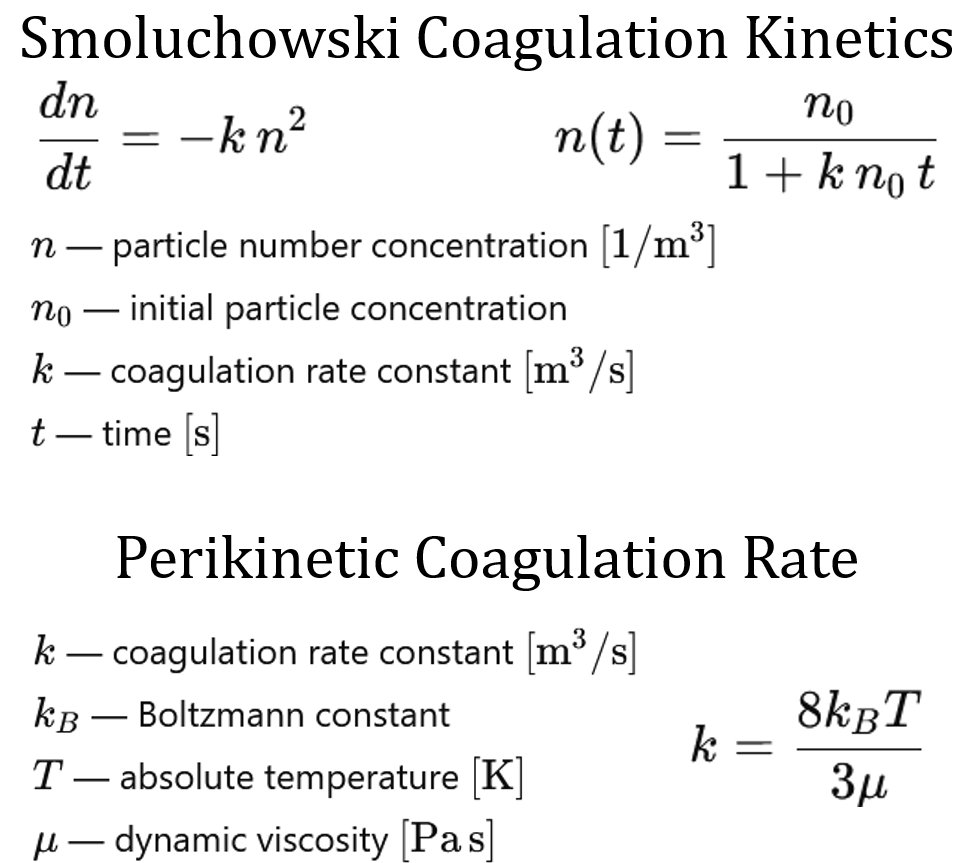 Smoluchowski Coagulation Kinetics

$\frac{dn}{dt} = -k\,n^2$ $n(t) = \frac{n_0}{1 + k\,n_0\,t}$

$n$ — particle number concentration $[1/\mathrm{m}^3]$

$n_0$ — initial particle concentration

$k$ — coagulation rate constant $[\mathrm{m}^3/\mathrm{s}]$

$t$ — time $[\mathrm{s}]$

Perikinetic Coagulation Rate

$k$ — coagulation rate constant $[\mathrm{m}^3/\mathrm{s}]$

$k_B$ — Boltzmann constant

$T$ — absolute temperature $[\mathrm{K}]$

$\mu$ — dynamic viscosity $[\mathrm{Pa\,s}]$

$k = \frac{8k_BT}{3\mu}$